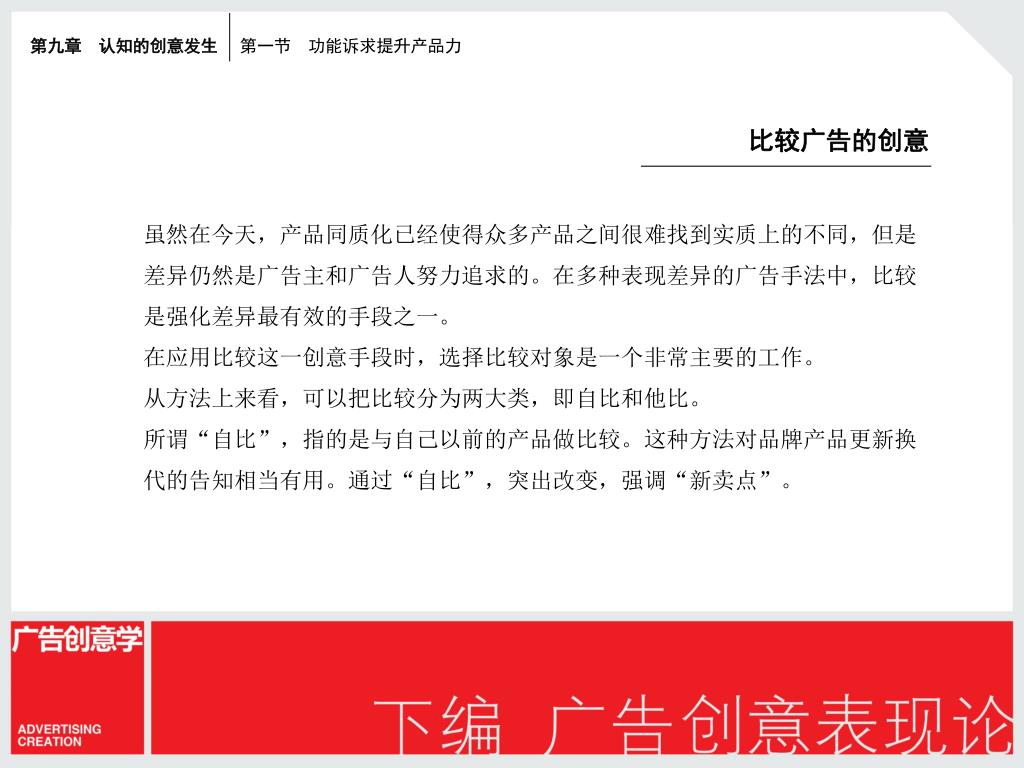 第九章　认知的创意发生　第一节　功能诉求提升产品力

比较广告的创意

虽然在今天，产品同质化已经使得众多产品之间很难找到实质上的不同，但是差异仍然是广告主和广告人努力追求的。在多种表现差异的广告手法中，比较是强化差异最有效的手段之一。

在应用比较这一创意手段时，选择比较对象是一个非常主要的工作。

从方法上来看，可以把比较分为两大类，即自比和他比。

所谓“自比”，指的是与自己以前的产品做比较。这种方法对品牌产品更新换代的告知相当有用。通过“自比”，突出改变，强调“新卖点”。

广告创意学

ADVERTISING CREATION

下编　广告创意表现论